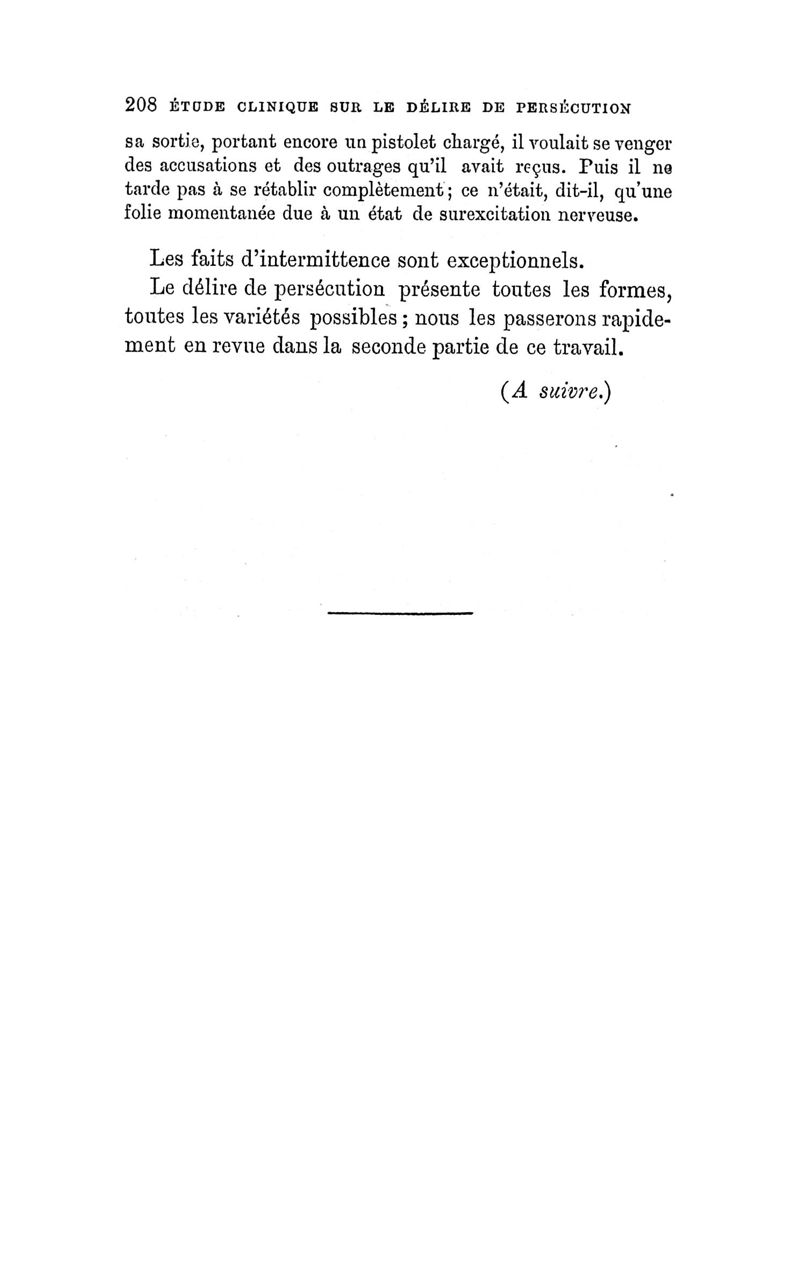 208 ÉTUDE CLINIQUE SUR LE DÉLIRE DE PERSÉCUTION

sa sortie, portant encore un pistolet chargé, il voulait se venger des accusations et des outrages qu'il avait reçus. Puis il ne tarde pas à se rétablir complètement; ce n'était, dit-il, qu'une folie momentanée due à un état de surexcitation nerveuse.

Les faits d'intermittence sont exceptionnels.

Le délire de persécution présente toutes les formes, toutes les variétés possibles; nous les passerons rapidement en revue dans la seconde partie de ce travail.

(A suivre.)